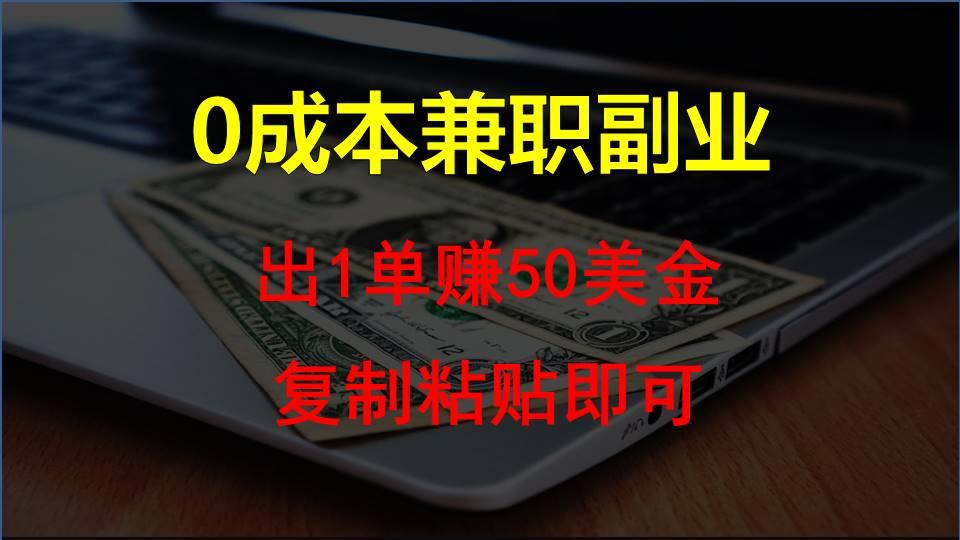 0成本兼职副业

出1单赚50美金

复制粘贴即可